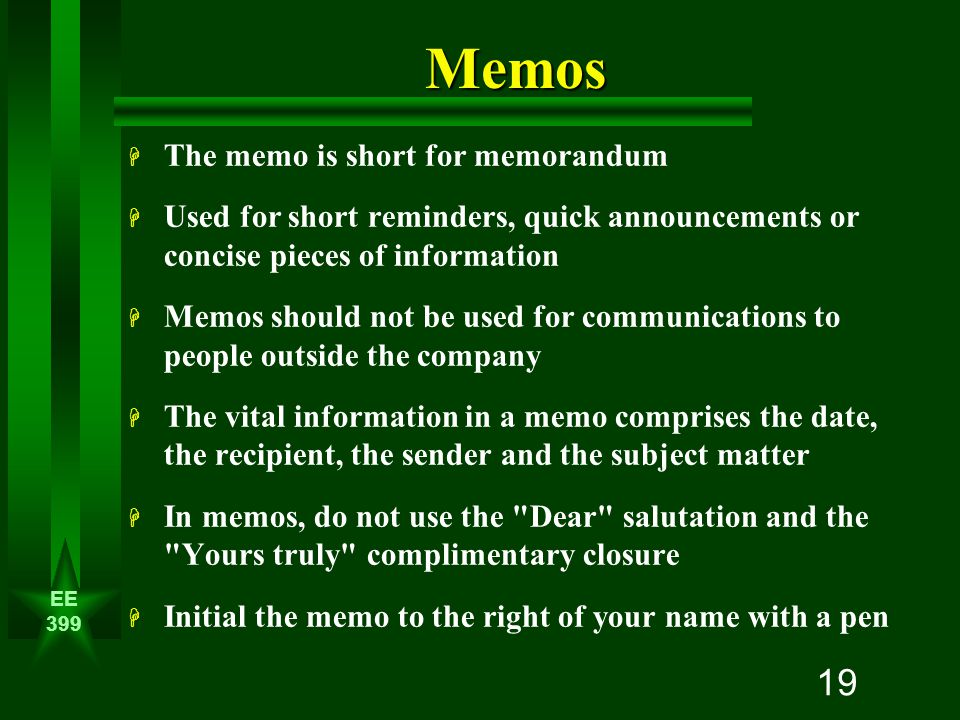 Memos

The memo is short for memorandum

Used for short reminders, quick announcements or concise pieces of information

Memos should not be used for communications to people outside the company

The vital information in a memo comprises the date, the recipient, the sender and the subject matter

In memos, do not use the "Dear" salutation and the "Yours truly" complimentary closure

Initial the memo to the right of your name with a pen

EE 399

19